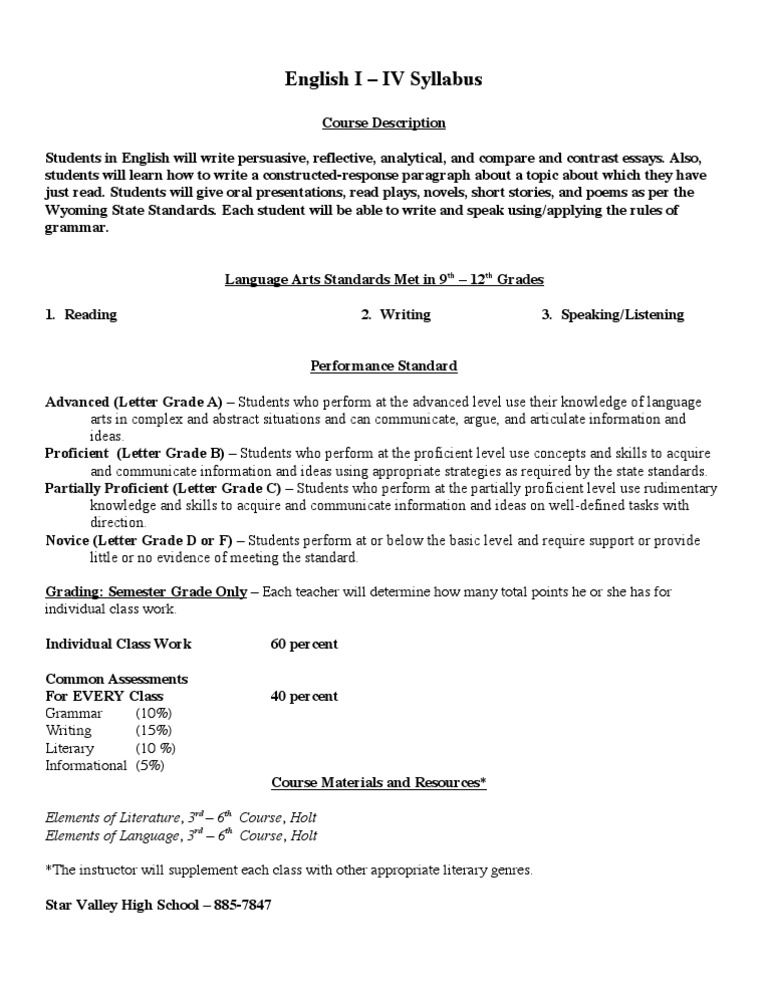 English I – IV Syllabus

Course Description

Students in English will write persuasive, reflective, analytical, and compare and contrast essays. Also, students will learn how to write a constructed-response paragraph about a topic about which they have just read. Students will give oral presentations, read plays, novels, short stories, and poems as per the Wyoming State Standards. Each student will be able to write and speak using/applying the rules of grammar.

Language Arts Standards Met in 9$^{th}$ – 12$^{th}$ Grades

1. Reading

2. Writing

3. Speaking/Listening

Performance Standard

Advanced (Letter Grade A) – Students who perform at the advanced level use their knowledge of language arts in complex and abstract situations and can communicate, argue, and articulate information and ideas.
Proficient (Letter Grade B) – Students who perform at the proficient level use concepts and skills to acquire and communicate information and ideas using appropriate strategies as required by the state standards.
Partially Proficient (Letter Grade C) – Students who perform at the partially proficient level use rudimentary knowledge and skills to acquire and communicate information and ideas on well-defined tasks with direction.
Novice (Letter Grade D or F) – Students perform at or below the basic level and require support or provide little or no evidence of meeting the standard.

Grading: Semester Grade Only – Each teacher will determine how many total points he or she has for individual class work.

Individual Class Work 60 percent

Common Assessments
For EVERY Class 40 percent
Grammar (10%)
Writing (15%)
Literary (10 %)
Informational (5%)

Course Materials and Resources*

Elements of Literature, 3$^{rd}$ – 6$^{th}$ Course, Holt
Elements of Language, 3$^{rd}$ – 6$^{th}$ Course, Holt

*The instructor will supplement each class with other appropriate literary genres.

Star Valley High School – 885-7847